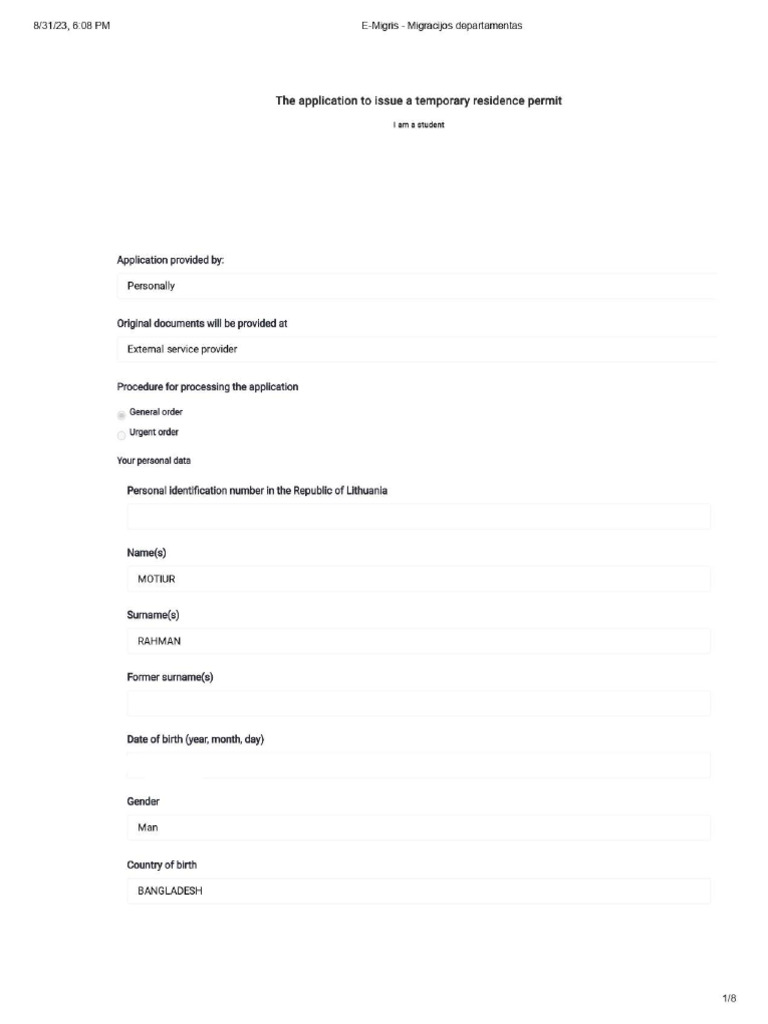 8/31/23, 6:08 PM

E-Migris - Migracijos departamentas

The application to issue a temporary residence permit

I am a student

Application provided by:

Personally

Original documents will be provided at

External service provider

Procedure for processing the application

General order

Urgent order

Your personal data

Personal identification number in the Republic of Lithuania

Name(s)

MOTIUR

Surname(s)

RAHMAN

Former surname(s)

Date of birth (year, month, day)

Gender

Man

Country of birth

BANGLADESH

1/8